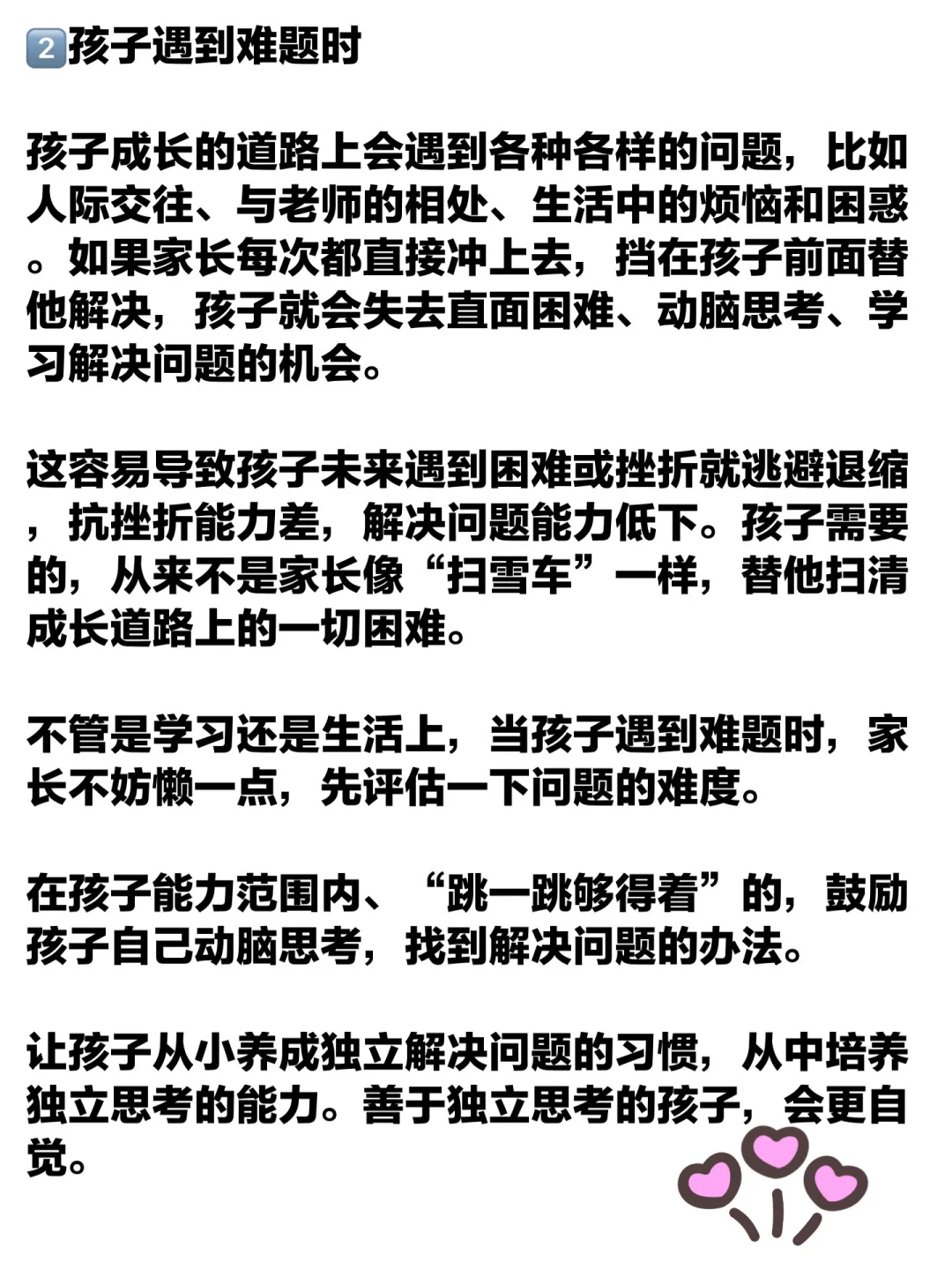 2 孩子遇到难题时

孩子成长的道路上会遇到各种各样的问题，比如人际交往、与老师的相处、生活中的烦恼和困惑。如果家长每次都直接冲上去，挡在孩子前面替他解决，孩子就会失去直面困难、动脑思考、学习解决问题的机会。

这容易导致孩子未来遇到困难或挫折就逃避退缩，抗挫折能力差，解决问题能力低下。孩子需要的，从来不是家长像“扫雪车”一样，替他扫清成长道路上的一切困难。

不管是学习还是生活上，当孩子遇到难题时，家长不妨懒一点，先评估一下问题的难度。

在孩子能力范围内、“跳一跳够得着”的，鼓励孩子自己动脑思考，找到解决问题的办法。

让孩子从小养成独立解决问题的习惯，从中培养独立思考的能力。善于独立思考的孩子，会更自觉。